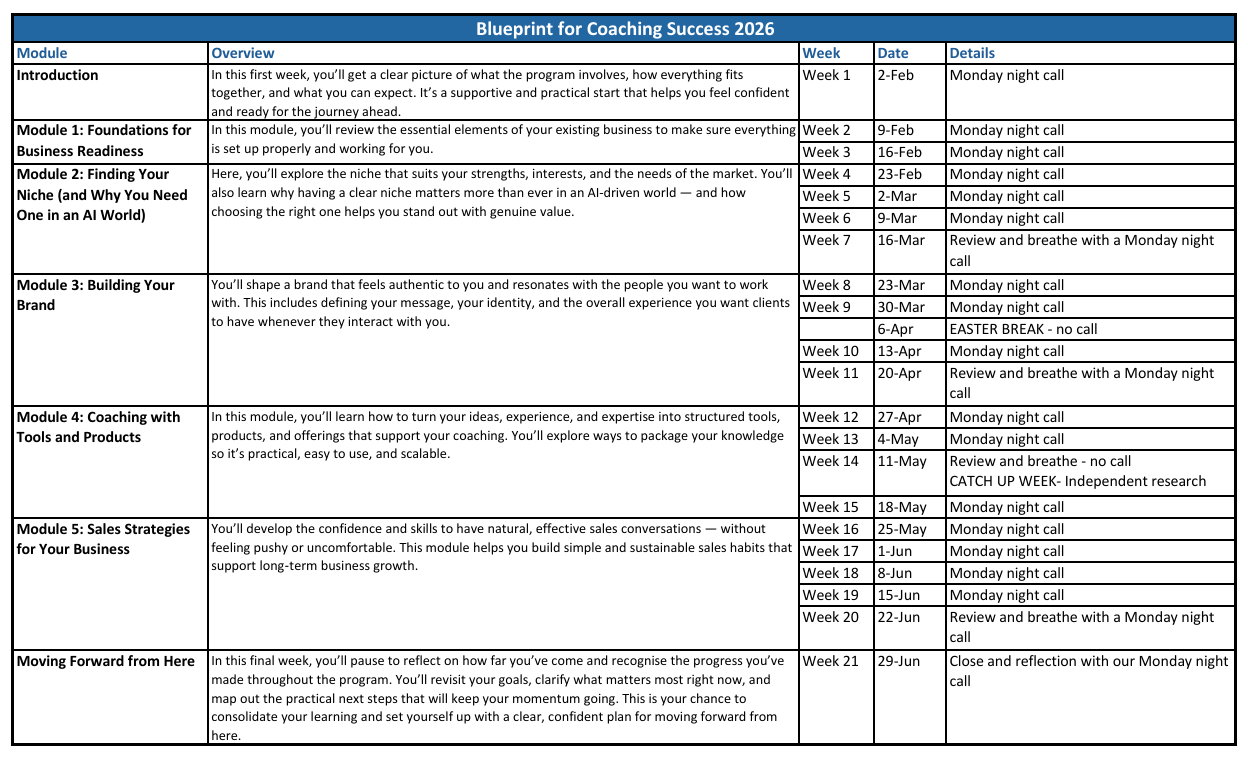 Blueprint for Coaching Success 2026

| Module | Overview | Week | Date | Details |
|---|---|---|---|---|
| Introduction | In this first week, you'll get a clear picture of what the program involves, how everything fits together, and what you can expect. It's a supportive and practical start that helps you feel confident and ready for the journey ahead. | Week 1 | 2-Feb | Monday night call |
| Module 1: Foundations for Business Readiness | In this module, you'll review the essential elements of your existing business to make sure everything is set up properly and working for you. | Week 2 | 9-Feb | Monday night call |
| | | Week 3 | 16-Feb | Monday night call |
| Module 2: Finding Your Niche (and Why You Need One in an AI World) | Here, you'll explore the niche that suits your strengths, interests, and the needs of the market. You'll also learn why having a clear niche matters more than ever in an AI-driven world — and how choosing the right one helps you stand out with genuine value. | Week 4 | 23-Feb | Monday night call |
| | | Week 5 | 2-Mar | Monday night call |
| | | Week 6 | 9-Mar | Monday night call |
| | | Week 7 | 16-Mar | Review and breathe with a Monday night call |
| Module 3: Building Your Brand | You'll shape a brand that feels authentic to you and resonates with the people you want to work with. This includes defining your message, your identity, and the overall experience you want clients to have whenever they interact with you. | Week 8 | 23-Mar | Monday night call |
| | | Week 9 | 30-Mar | Monday night call |
| | | | 6-Apr | EASTER BREAK - no call |
| | | Week 10 | 13-Apr | Monday night call |
| | | Week 11 | 20-Apr | Review and breathe with a Monday night call |
| Module 4: Coaching with Tools and Products | In this module, you'll learn how to turn your ideas, experience, and expertise into structured tools, products, and offerings that support your coaching. You'll explore ways to package your knowledge so it's practical, easy to use, and scalable. | Week 12 | 27-Apr | Monday night call |
| | | Week 13 | 4-May | Monday night call |
| | | Week 14 | 11-May | Review and breathe - no call CATCH UP WEEK- Independent research |
| | | Week 15 | 18-May | Monday night call |
| Module 5: Sales Strategies for Your Business | You'll develop the confidence and skills to have natural, effective sales conversations — without feeling pushy or uncomfortable. This module helps you build simple and sustainable sales habits that support long-term business growth. | Week 16 | 25-May | Monday night call |
| | | Week 17 | 1-Jun | Monday night call |
| | | Week 18 | 8-Jun | Monday night call |
| | | Week 19 | 15-Jun | Monday night call |
| | | Week 20 | 22-Jun | Review and breathe with a Monday night call |
| Moving Forward from Here | In this final week, you'll pause to reflect on how far you've come and recognise the progress you've made throughout the program. You'll revisit your goals, clarify what matters most right now, and map out the practical next steps that will keep your momentum going. This is your chance to consolidate your learning and set yourself up with a clear, confident plan for moving forward from here. | Week 21 | 29-Jun | Close and reflection with our Monday night call |